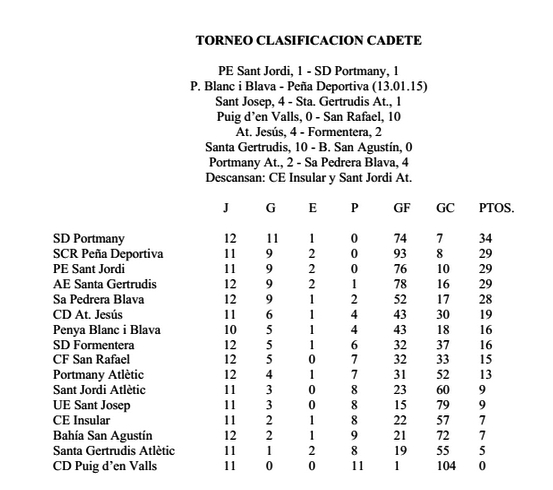 TORNEO CLASIFICACION CADETE

PE Sant Jordi, 1 - SD Portmany, 1
P. Blanc i Blava - Peña Deportiva (13.01.15)
Sant Josep, 4 - Sta. Gertrudis At., 1
Puig d'en Valls, 0 - San Rafael, 10
At. Jesús, 4 - Formentera, 2
Santa Gertrudis, 10 - B. San Agustín, 0
Portmany At., 2 - Sa Pedrera Blava, 4
Descansan: CE Insular y Sant Jordi At.

| | J | G | E | P | GF | GC | PTOS. |
|---|---|---|---|---|---|---|---|
| SD Portmany | 12 | 11 | 1 | 0 | 74 | 7 | 34 |
| SCR Peña Deportiva | 11 | 9 | 2 | 0 | 93 | 8 | 29 |
| PE Sant Jordi | 11 | 9 | 2 | 0 | 76 | 10 | 29 |
| AE Santa Gertrudis | 12 | 9 | 2 | 1 | 78 | 16 | 29 |
| Sa Pedrera Blava | 12 | 9 | 1 | 2 | 52 | 17 | 28 |
| CD At. Jesús | 11 | 6 | 1 | 4 | 43 | 30 | 19 |
| Penya Blanc i Blava | 10 | 5 | 1 | 4 | 43 | 18 | 16 |
| SD Formentera | 12 | 5 | 1 | 6 | 32 | 37 | 16 |
| CF San Rafael | 12 | 5 | 0 | 7 | 32 | 33 | 15 |
| Portmany Atlètic | 12 | 4 | 1 | 7 | 31 | 52 | 13 |
| Sant Jordi Atlètic | 11 | 3 | 0 | 8 | 23 | 60 | 9 |
| UE Sant Josep | 11 | 3 | 0 | 8 | 15 | 79 | 9 |
| CE Insular | 11 | 2 | 1 | 8 | 22 | 57 | 7 |
| Bahía San Agustín | 12 | 2 | 1 | 9 | 21 | 72 | 7 |
| Santa Gertrudis Atlètic | 11 | 1 | 2 | 8 | 19 | 55 | 5 |
| CD Puig d'en Valls | 11 | 0 | 0 | 11 | 1 | 104 | 0 |